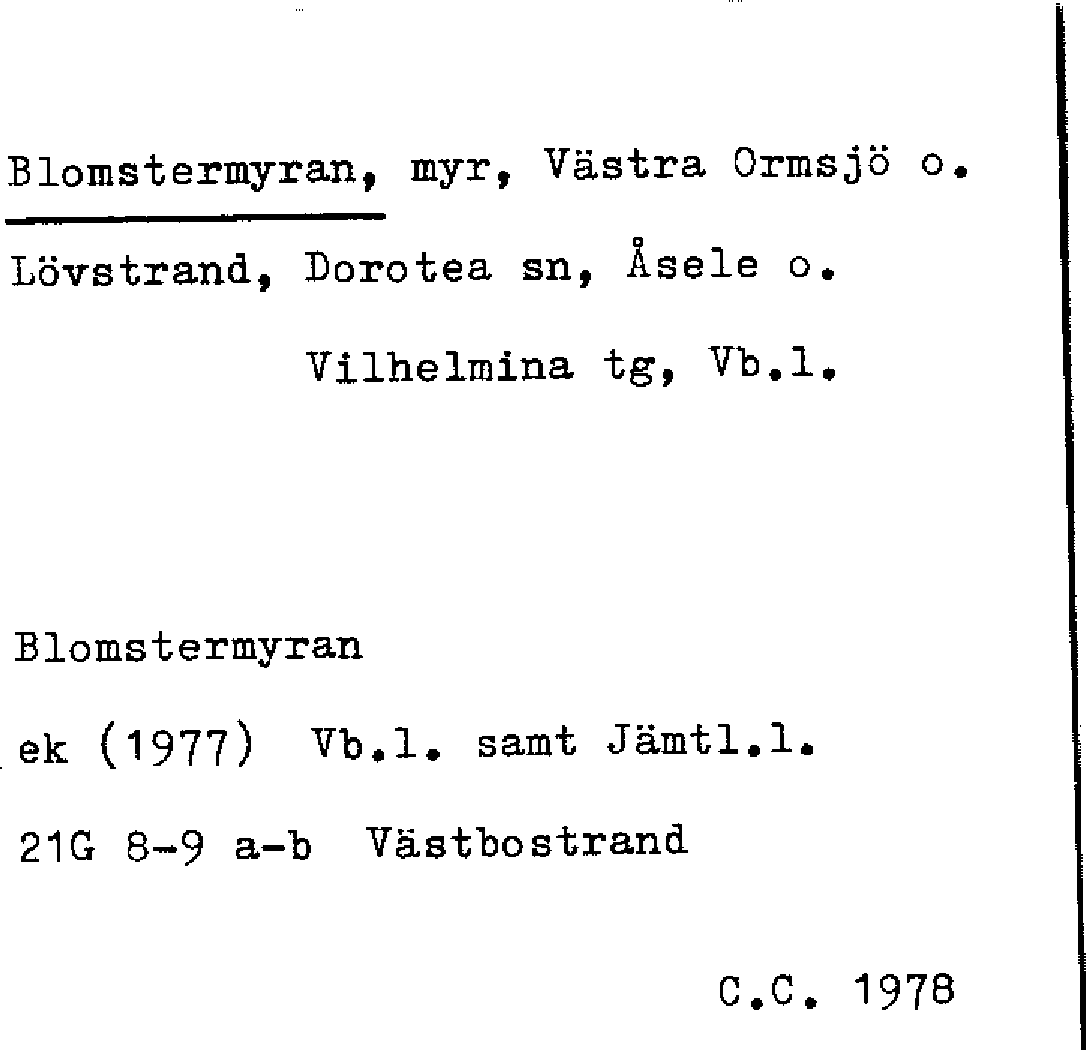 Blomstermyran, myr, Västra Ormsjö o. Lövstrand, Dorotea sn, Åsele o. Vilhelmina tg, Vb.l.

Blomstermyran

ek (1977) Vb.l. samt Jämtl.l.

21G 8-9 a-b Västbostrand

C.C. 1978